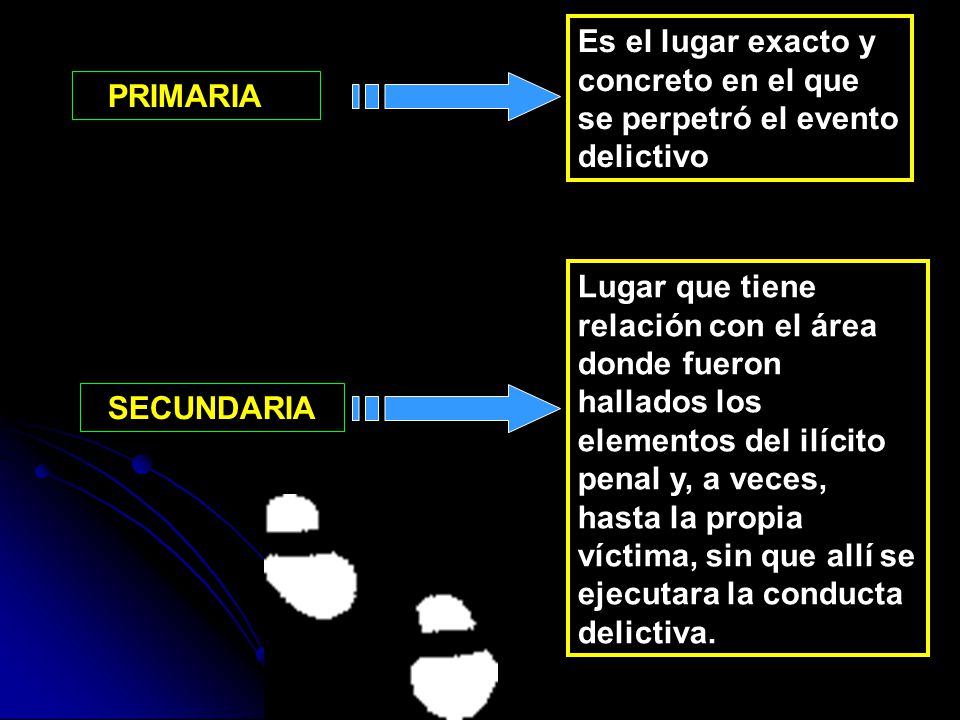 PRIMARIA

Es el lugar exacto y concreto en el que se perpetró el evento delictivo

SECUNDARIA

Lugar que tiene relación con el área donde fueron hallados los elementos del ilícito penal y, a veces, hasta la propia víctima, sin que allí se ejecutara la conducta delictiva.